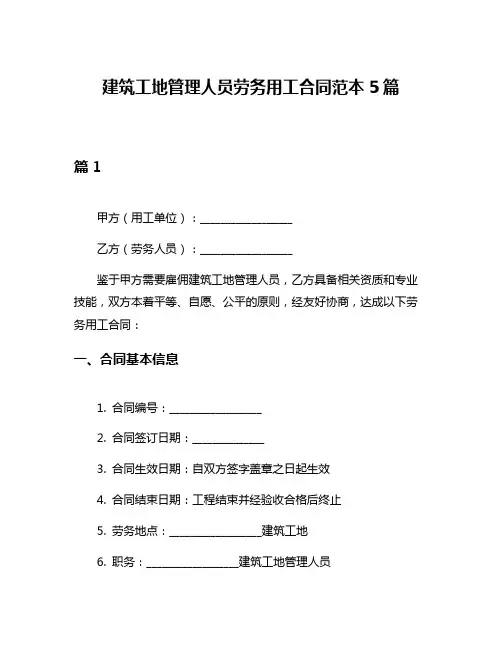 建筑工地管理人员劳务用工合同范本 5 篇

篇 1

甲方（用工单位）：________________

乙方（劳务人员）：________________

鉴于甲方需要雇佣建筑工地管理人员，乙方具备相关资质和专业技能，双方本着平等、自愿、公平的原则，经友好协商，达成以下劳务用工合同：

一、合同基本信息

1. 合同编号：________________

2. 合同签订日期：____________

3. 合同生效日期：自双方签字盖章之日起生效

4. 合同结束日期：工程结束并经验收合格后终止

5. 劳务地点：________________建筑工地

6. 职务：________________建筑工地管理人员